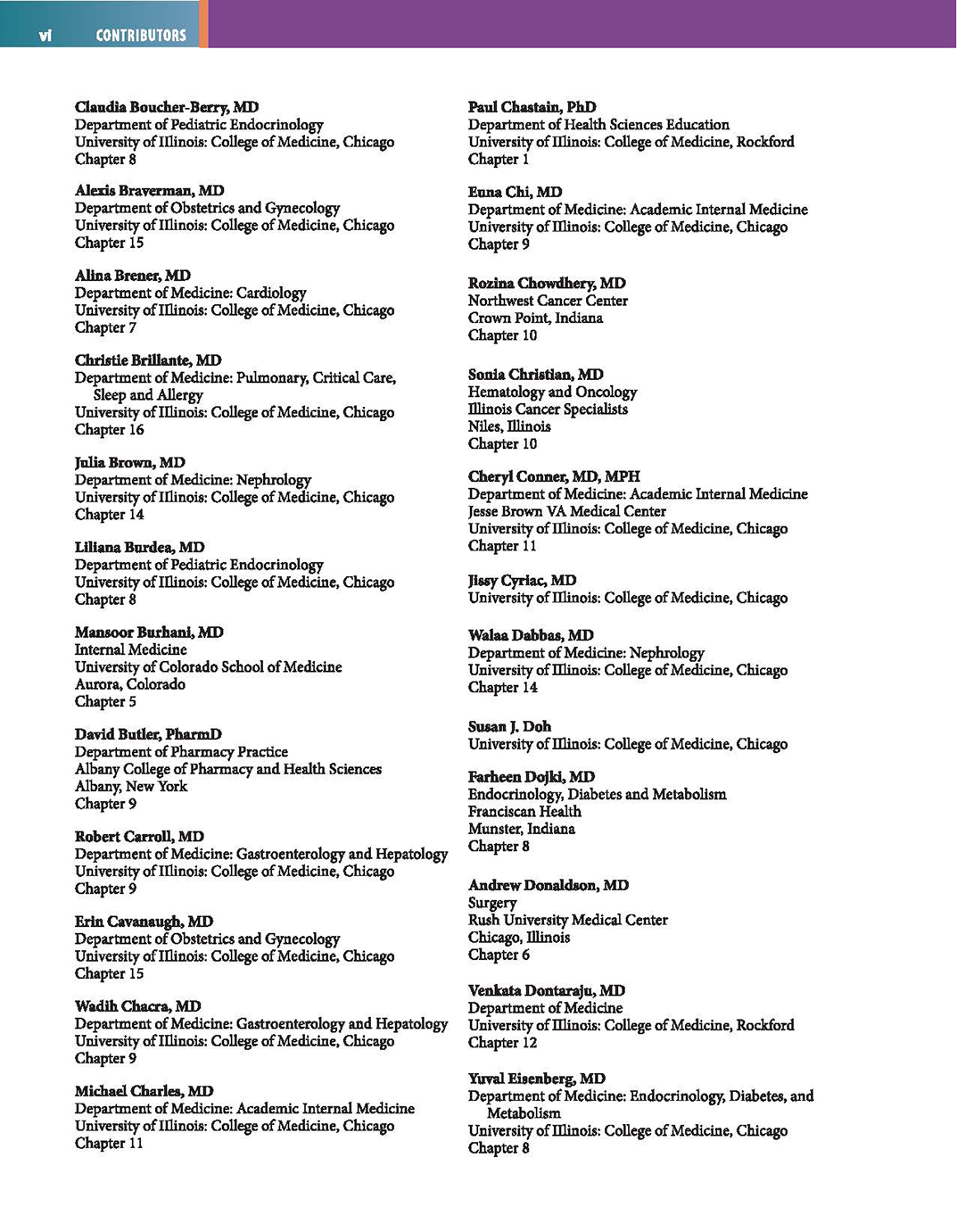 vi CONTRIBUTORS

Claudia Boucher-Berry, MD
Department of Pediatric Endocrinology
University of Illinois: College of Medicine, Chicago
Chapter 8

Alexis Braverman, MD
Department of Obstetrics and Gynecology
University of Illinois: College of Medicine, Chicago
Chapter 15

Alina Brener, MD
Department of Medicine: Cardiology
University of Illinois: College of Medicine, Chicago
Chapter 7

Christie Brillante, MD
Department of Medicine: Pulmonary, Critical Care, Sleep and Allergy
University of Illinois: College of Medicine, Chicago
Chapter 16

Julia Brown, MD
Department of Medicine: Nephrology
University of Illinois: College of Medicine, Chicago
Chapter 14

Liliana Burdea, MD
Department of Pediatric Endocrinology
University of Illinois: College of Medicine, Chicago
Chapter 8

Mansoor Burhani, MD
Internal Medicine
University of Colorado School of Medicine
Aurora, Colorado
Chapter 5

David Butler, PharmD
Department of Pharmacy Practice
Albany College of Pharmacy and Health Sciences
Albany, New York
Chapter 9

Robert Carroll, MD
Department of Medicine: Gastroenterology and Hepatology
University of Illinois: College of Medicine, Chicago
Chapter 9

Erin Cavanaugh, MD
Department of Obstetrics and Gynecology
University of Illinois: College of Medicine, Chicago
Chapter 15

Wadih Chacra, MD
Department of Medicine: Gastroenterology and Hepatology
University of Illinois: College of Medicine, Chicago
Chapter 9

Michael Charles, MD
Department of Medicine: Academic Internal Medicine
University of Illinois: College of Medicine, Chicago
Chapter 11

Paul Chastain, PhD
Department of Health Sciences Education
University of Illinois: College of Medicine, Rockford
Chapter 1

Euna Chi, MD
Department of Medicine: Academic Internal Medicine
University of Illinois: College of Medicine, Chicago
Chapter 9

Rozina Chowdhery, MD
Northwest Cancer Center
Crown Point, Indiana
Chapter 10

Sonia Christian, MD
Hematology and Oncology
Illinois Cancer Specialists
Niles, Illinois
Chapter 10

Cheryl Conner, MD, MPH
Department of Medicine: Academic Internal Medicine
Jesse Brown VA Medical Center
University of Illinois: College of Medicine, Chicago
Chapter 11

Jissy Cyriac, MD
University of Illinois: College of Medicine, Chicago

Walaa Dabbas, MD
Department of Medicine: Nephrology
University of Illinois: College of Medicine, Chicago
Chapter 14

Susan J. Doh
University of Illinois: College of Medicine, Chicago

Farheen Dojki, MD
Endocrinology, Diabetes and Metabolism
Franciscan Health
Munster, Indiana
Chapter 8

Andrew Donaldson, MD
Surgery
Rush University Medical Center
Chicago, Illinois
Chapter 6

Venkata Dontaraju, MD
Department of Medicine
University of Illinois: College of Medicine, Rockford
Chapter 12

Yuval Eisenberg, MD
Department of Medicine: Endocrinology, Diabetes, and Metabolism
University of Illinois: College of Medicine, Chicago
Chapter 8